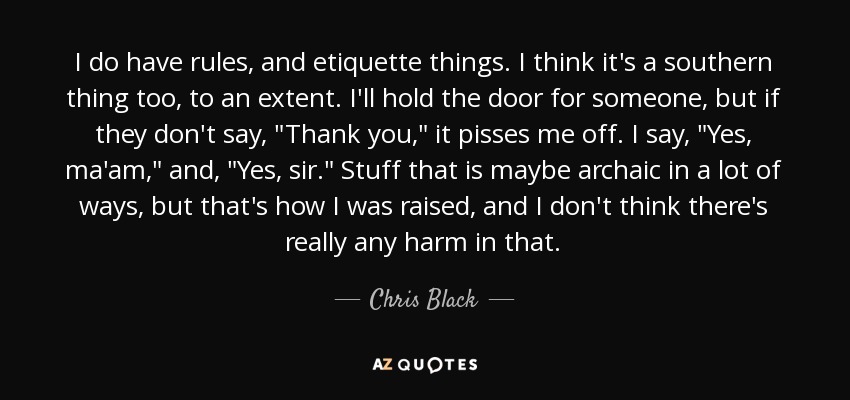 I do have rules, and etiquette things. I think it's a southern thing too, to an extent. I'll hold the door for someone, but if they don't say, "Thank you," it pisses me off. I say, "Yes, ma'am," and, "Yes, sir." Stuff that is maybe archaic in a lot of ways, but that's how I was raised, and I don't think there's really any harm in that.

— Chris Black —

AZ QUOTES